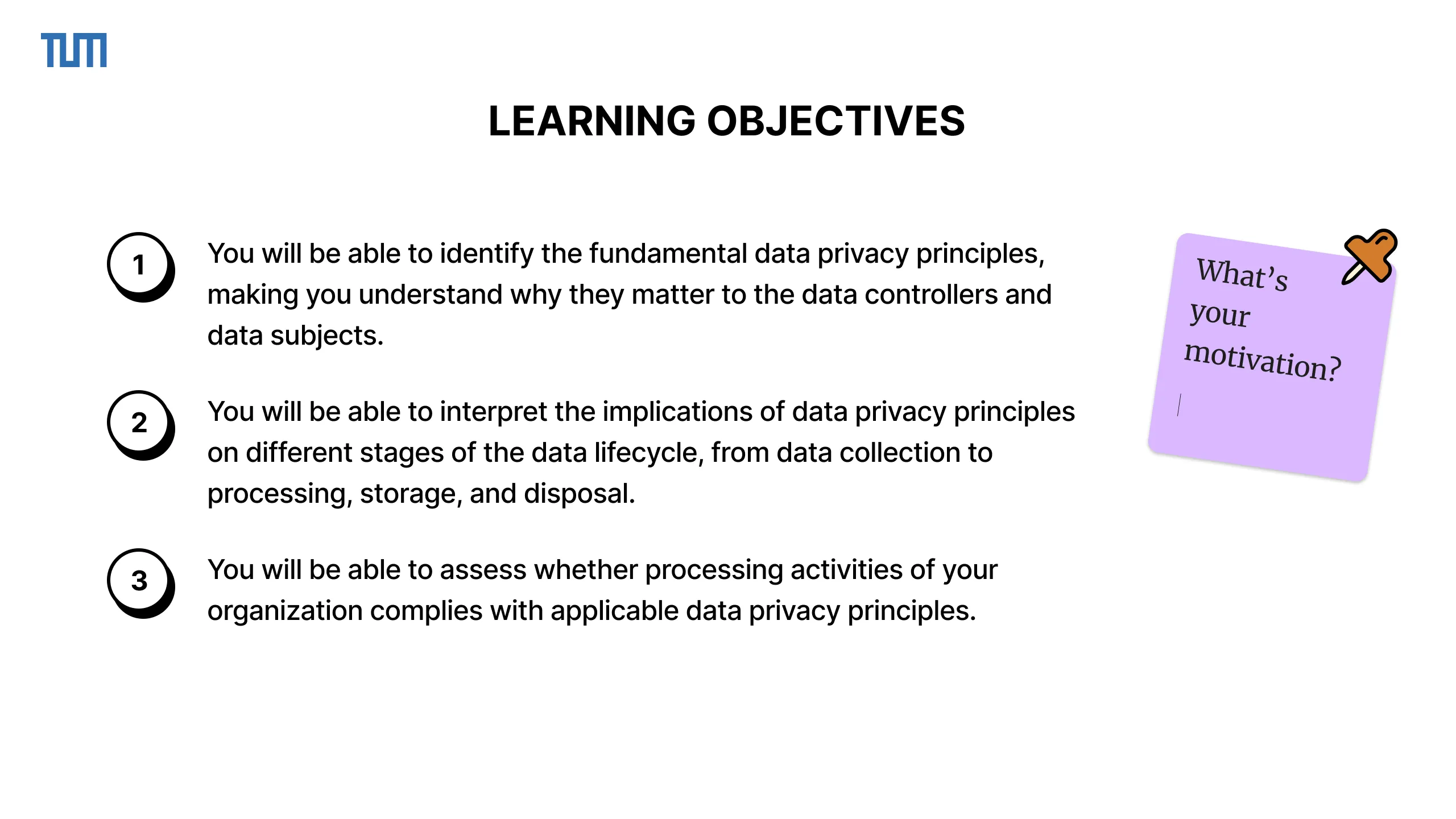 TUM

LEARNING OBJECTIVES

1 You will be able to identify the fundamental data privacy principles, making you understand why they matter to the data controllers and data subjects.

2 You will be able to interpret the implications of data privacy principles on different stages of the data lifecycle, from data collection to processing, storage, and disposal.

3 You will be able to assess whether processing activities of your organization complies with applicable data privacy principles.

What's your motivation?